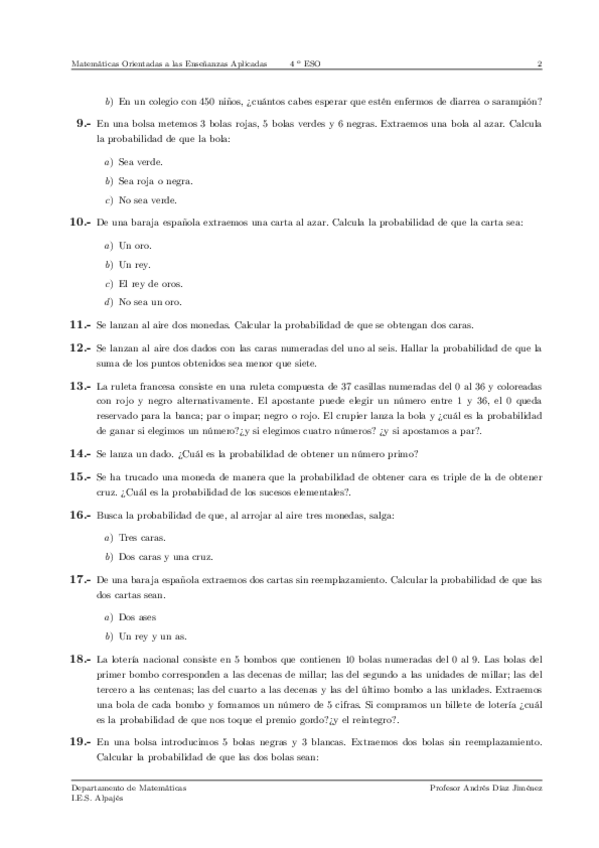 Matemáticas Orientadas a las Enseñanzas Aplicadas 4 º ESO 2

b) En un colegio con 450 niños, ¿cuántos cabes esperar que estén enfermos de diarrea o sarampión?

9.- En una bolsa metemos 3 bolas rojas, 5 bolas verdes y 6 negras. Extraemos una bola al azar. Calcula la probabilidad de que la bola:

a) Sea verde.

b) Sea roja o negra.

c) No sea verde.

10.- De una baraja española extraemos una carta al azar. Calcula la probabilidad de que la carta sea:

a) Un oro.

b) Un rey.

c) El rey de oros.

d) No sea un oro.

11.- Se lanzan al aire dos monedas. Calcular la probabilidad de que se obtengan dos caras.

12.- Se lanzan al aire dos dados con las caras numeradas del uno al seis. Hallar la probabilidad de que la suma de los puntos obtenidos sea menor que siete.

13.- La ruleta francesa consiste en una ruleta compuesta de 37 casillas numeradas del 0 al 36 y coloreadas con rojo y negro alternativamente. El apostante puede elegir un número entre 1 y 36, el 0 queda reservado para la banca; par o impar; negro o rojo. El crupier lanza la bola y ¿cuál es la probabilidad de ganar si elegimos un número?¿y si elegimos cuatro números? ¿y si apostamos a par?.

14.- Se lanza un dado. ¿Cuál es la probabilidad de obtener un número primo?

15.- Se ha trucado una moneda de manera que la probabilidad de obtener cara es triple de la de obtener cruz. ¿Cuál es la probabilidad de los sucesos elementales?.

16.- Busca la probabilidad de que, al arrojar al aire tres monedas, salga:

a) Tres caras.

b) Dos caras y una cruz.

17.- De una baraja española extraemos dos cartas sin reemplazamiento. Calcular la probabilidad de que las dos cartas sean.

a) Dos ases

b) Un rey y un as.

18.- La lotería nacional consiste en 5 bombos que contienen 10 bolas numeradas del 0 al 9. Las bolas del primer bombo corresponden a las decenas de millar; las del segundo a las unidades de millar; las del tercero a las centenas; las del cuarto a las decenas y las del último bombo a las unidades. Extraemos una bola de cada bombo y formamos un número de 5 cifras. Si compramos un billete de lotería ¿cuál es la probabilidad de que nos toque el premio gordo?¿y el reintegro?.

19.- En una bolsa introducimos 5 bolas negras y 3 blancas. Extraemos dos bolas sin reemplazamiento. Calcular la probabilidad de que las dos bolas sean:

Departamento de Matemáticas
I.E.S. Alpajés
Profesor Andrés Díaz Jiménez